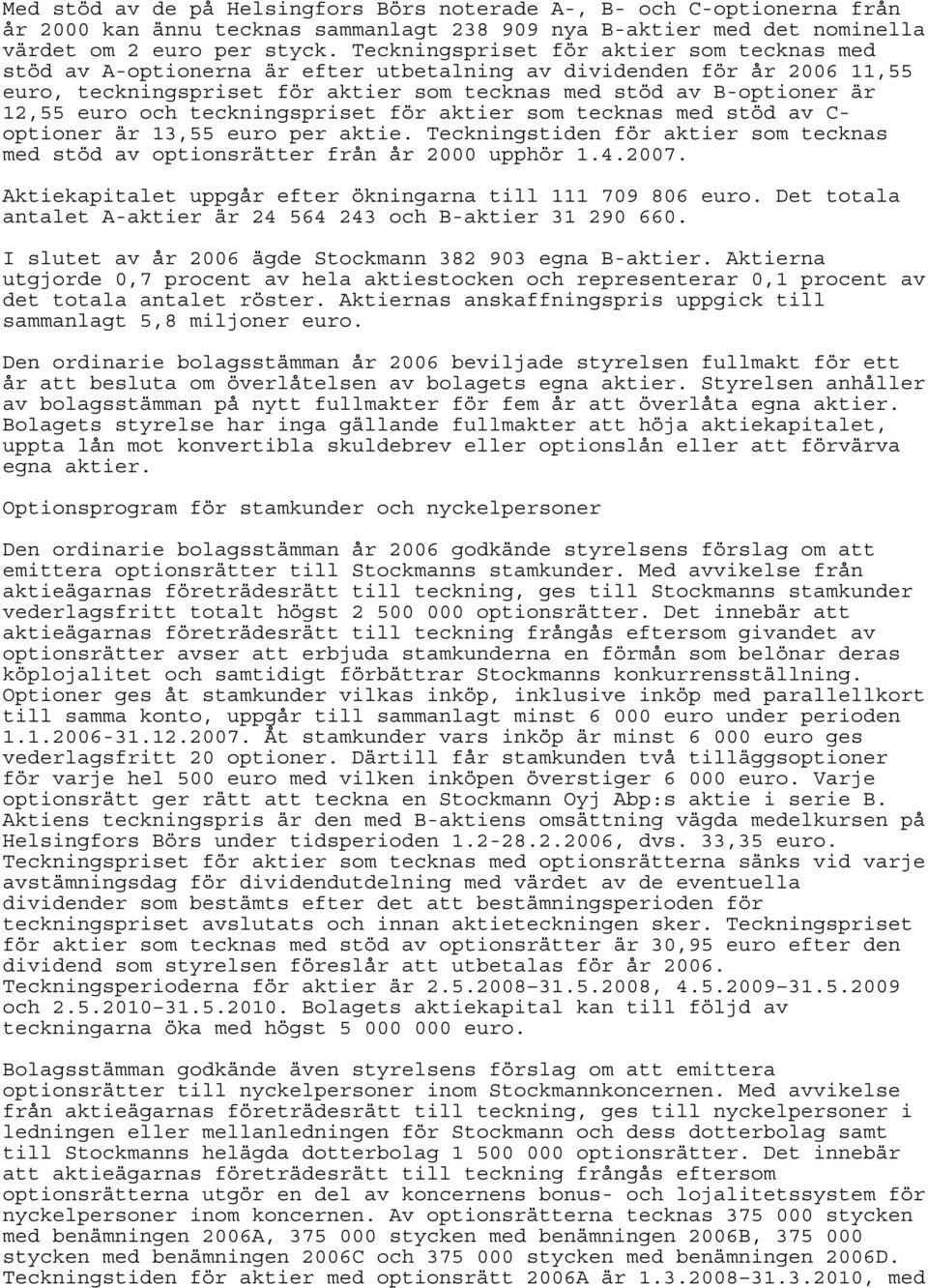 Med stöd av de på Helsingfors Börs noterade A-, B- och C-optionerna från år 2000 kan ännu tecknas sammanlagt 238 909 nya B-aktier med det nominella värdet om 2 euro per styck. Teckningspriset för aktier som tecknas med stöd av A-optionerna är efter utbetalning av dividenden för år 2006 11,55 euro, teckningspriset för aktier som tecknas med stöd av B-optioner är 12,55 euro och teckningspriset för aktier som tecknas med stöd av C-optioner är 13,55 euro per aktie. Teckningstiden för aktier som tecknas med stöd av optionsrätter från år 2000 upphör 1.4.2007.

Aktiekapitalet uppgår efter ökningarna till 111 709 806 euro. Det totala antalet A-aktier är 24 564 243 och B-aktier 31 290 660.

I slutet av år 2006 ägde Stockmann 382 903 egna B-aktier. Aktierna utgjorde 0,7 procent av hela aktiestocken och representerar 0,1 procent av det totala antalet röster. Aktiernas anskaffningspris uppgick till sammanlagt 5,8 miljoner euro.

Den ordinarie bolagsstämman år 2006 beviljade styrelsen fullmakt för ett år att besluta om överlåtelsen av bolagets egna aktier. Styrelsen anhåller av bolagsstämman på nytt fullmakter för fem år att överlåta egna aktier. Bolagets styrelse har inga gällande fullmakter att höja aktiekapitalet, uppta lån mot konvertibla skuldebrev eller optionslån eller att förvärva egna aktier.

Optionsprogram för stamkunder och nyckelpersoner

Den ordinarie bolagsstämman år 2006 godkände styrelsens förslag om att emittera optionsrätter till Stockmanns stamkunder. Med avvikelse från aktieägarnas företrädesrätt till teckning, ges till Stockmanns stamkunder vederlagsfritt totalt högst 2 500 000 optionsrätter. Det innebär att aktieägarnas företrädesrätt till teckning frångås eftersom givandet av optionsrätter avser att erbjuda stamkunderna en förmån som belönar deras köplojalitet och samtidigt förbättrar Stockmanns konkurrensställning. Optioner ges åt stamkunder vilkas inköp, inklusive inköp med parallellkort till samma konto, uppgår till sammanlagt minst 6 000 euro under perioden 1.1.2006-31.12.2007. Åt stamkunder vars inköp är minst 6 000 euro ges vederlagsfritt 20 optioner. Därtill får stamkunden två tilläggsoptioner för varje hel 500 euro med vilken inköpen överstiger 6 000 euro. Varje optionsrätt ger rätt att teckna en Stockmann Oyj Abp:s aktie i serie B. Aktiens teckningspris är den med B-aktiens omsättning vägda medelkursen på Helsingfors Börs under tidsperioden 1.2-28.2.2006, dvs. 33,35 euro. Teckningspriset för aktier som tecknas med optionsrätterna sänks vid varje avstämningsdag för dividendutdelning med värdet av de eventuella dividender som bestämts efter det att bestämningsperioden för teckningspriset avslutats och innan aktieteckningen sker. Teckningspriset för aktier som tecknas med stöd av optionsrätter är 30,95 euro efter den dividend som styrelsen föreslår att utbetalas för år 2006. Teckningsperioderna för aktier är 2.5.2008–31.5.2008, 4.5.2009–31.5.2009 och 2.5.2010–31.5.2010. Bolagets aktiekapital kan till följd av teckningarna öka med högst 5 000 000 euro.

Bolagsstämman godkände även styrelsens förslag om att emittera optionsrätter till nyckelpersoner inom Stockmannkoncernen. Med avvikelse från aktieägarnas företrädesrätt till teckning, ges till nyckelpersoner i ledningen eller mellanledningen för Stockmann och dess dotterbolag samt till Stockmanns helägda dotterbolag 1 500 000 optionsrätter. Det innebär att aktieägarnas företrädesrätt till teckning frångås eftersom optionsrätterna utgör en del av koncernens bonus- och lojalitetssystem för nyckelpersoner inom koncernen. Av optionsrätterna tecknas 375 000 stycken med benämningen 2006A, 375 000 stycken med benämningen 2006B, 375 000 stycken med benämningen 2006C och 375 000 stycken med benämningen 2006D. Teckningstiden för aktier med optionsrätt 2006A är 1.3.2008–31.3.2010, med